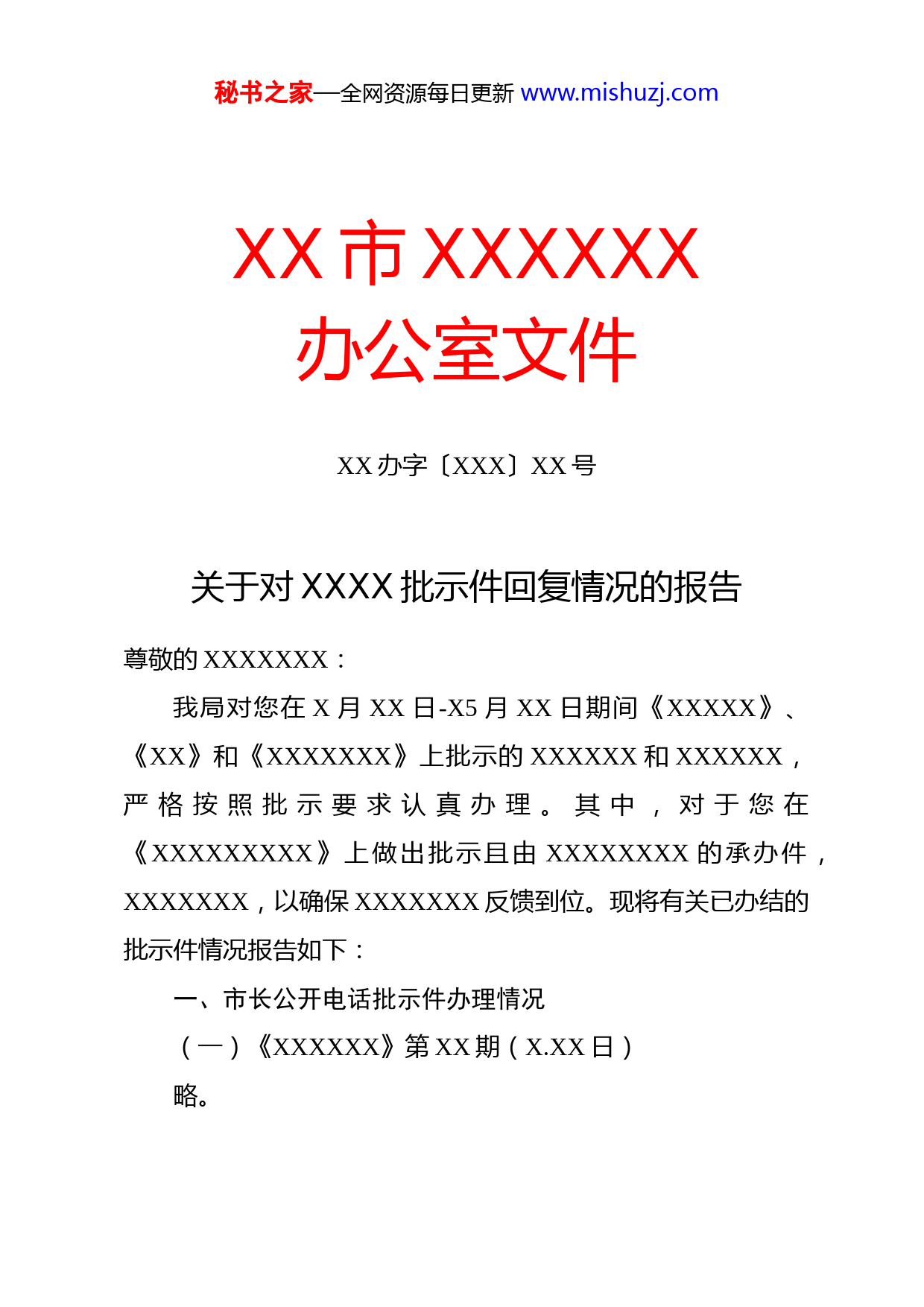 秘书之家—全网资源每日更新 www.mishuzj.com

XX 市 XXXXXX
办公室文件

XX 办字〔XXX〕XX 号

关于对 XXXX 批示件回复情况的报告

尊敬的 XXXXXXX：

我局对您在 X 月 XX 日-X5 月 XX 日期间《XXXXX》、《XX》和《XXXXXXX》上批示的 XXXXXX 和 XXXXXX，严格按照批示要求认真办理。其中，对于您在《XXXXXXXXX》上做出批示且由 XXXXXXXX 的承办件，XXXXXXX，以确保 XXXXXXX 反馈到位。现将有关已办结的批示件情况报告如下：

一、市长公开电话批示件办理情况

（一）《XXXXXX》第 XX 期（X.XX 日）

略。